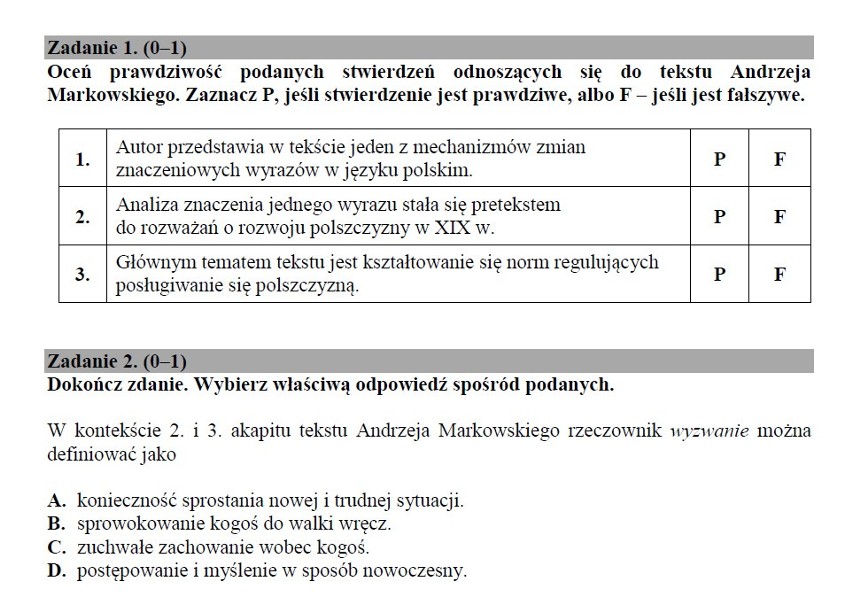 Zadanie 1. (0–1)
Oceń prawdziwość podanych stwierdzeń odnoszących się do tekstu Andrzeja Markowskiego. Zaznacz P, jeśli stwierdzenie jest prawdziwe, albo F – jeśli jest fałszywe.

| 1. | Autor przedstawia w tekście jeden z mechanizmów zmian znaczeniowych wyrazów w języku polskim. | P | F |
|---|---|---|---|
| 2. | Analiza znaczenia jednego wyrazu stała się pretekstem do rozważań o rozwoju polszczyzny w XIX w. | P | F |
| 3. | Głównym tematem tekstu jest kształtowanie się norm regulujących posługiwanie się polszczyzną. | P | F |

Zadanie 2. (0–1)
Dokończ zdanie. Wybierz właściwą odpowiedź spośród podanych.

W kontekście 2. i 3. akapitu tekstu Andrzeja Markowskiego rzeczownik wyzwanie można definiować jako

A. konieczność sprostania nowej i trudnej sytuacji.
B. sprowokowanie kogoś do walki wręcz.
C. zuchwałe zachowanie wobec kogoś.
D. postępowanie i myślenie w sposób nowoczesny.